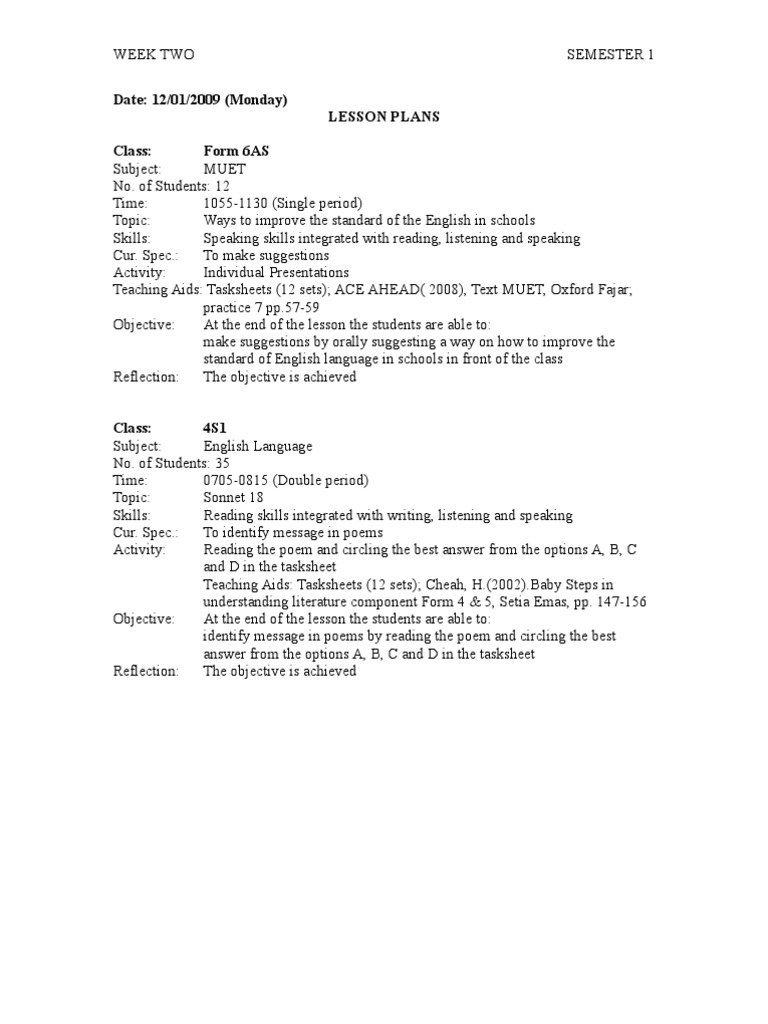 WEEK TWO SEMESTER 1

Date: 12/01/2009 (Monday)

LESSON PLANS

Class: Form 6AS
Subject: MUET
No. of Students: 12
Time: 1055-1130 (Single period)
Topic: Ways to improve the standard of the English in schools
Skills: Speaking skills integrated with reading, listening and speaking
Cur. Spec.: To make suggestions
Activity: Individual Presentations
Teaching Aids: Tasksheets (12 sets); ACE AHEAD( 2008), Text MUET, Oxford Fajar, practice 7 pp.57-59
Objective: At the end of the lesson the students are able to:
make suggestions by orally suggesting a way on how to improve the standard of English language in schools in front of the class
Reflection: The objective is achieved

Class: 4S1
Subject: English Language
No. of Students: 35
Time: 0705-0815 (Double period)
Topic: Sonnet 18
Skills: Reading skills integrated with writing, listening and speaking
Cur. Spec.: To identify message in poems
Activity: Reading the poem and circling the best answer from the options A, B, C and D in the tasksheet
Teaching Aids: Tasksheets (12 sets); Cheah, H.(2002).Baby Steps in understanding literature component Form 4 & 5, Setia Emas, pp. 147-156
Objective: At the end of the lesson the students are able to:
identify message in poems by reading the poem and circling the best answer from the options A, B, C and D in the tasksheet
Reflection: The objective is achieved